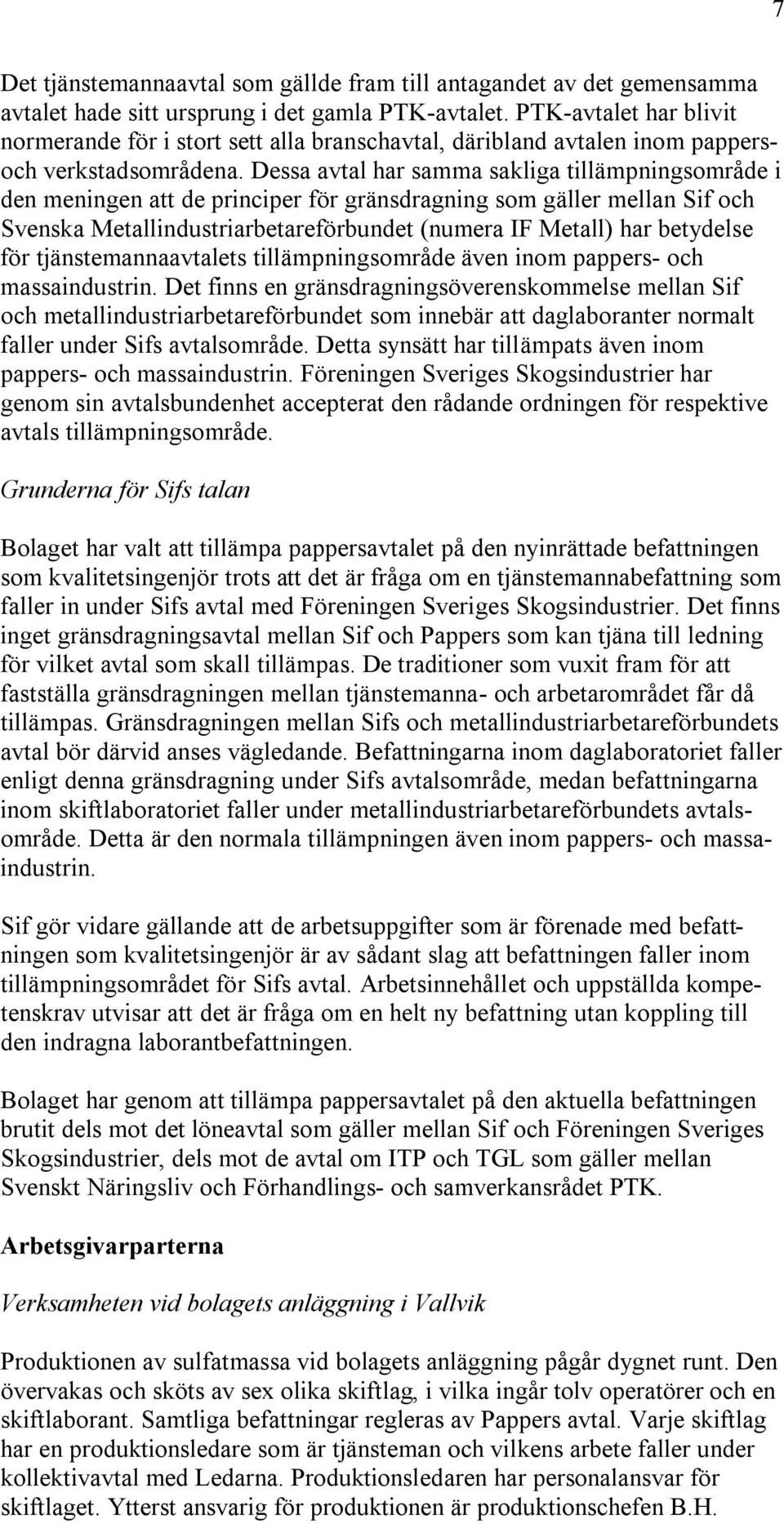 7

Det tjänstemannaavtal som gällde fram till antagandet av det gemensamma avtalet hade sitt ursprung i det gamla PTK-avtalet. PTK-avtalet har blivit normerande för i stort sett alla branschavtal, däribland avtalen inom pappers- och verkstadsområdena. Dessa avtal har samma sakliga tillämpningsområde i den meningen att de principer för gränsdragning som gäller mellan Sif och Svenska Metallindustriarbetareförbundet (numera IF Metall) har betydelse för tjänstemannaavtalets tillämpningsområde även inom pappers- och massaindustrin. Det finns en gränsdragningsöverenskommelse mellan Sif och metallindustriarbetareförbundet som innebär att daglaboranter normalt faller under Sifs avtalsområde. Detta synsätt har tillämpats även inom pappers- och massaindustrin. Föreningen Sveriges Skogsindustrier har genom sin avtalsbundenhet accepterat den rådande ordningen för respektive avtals tillämpningsområde.

Grunderna för Sifs talan

Bolaget har valt att tillämpa pappersavtalet på den nyinrättade befattningen som kvalitetsingenjör trots att det är fråga om en tjänstemannabefattning som faller in under Sifs avtal med Föreningen Sveriges Skogsindustrier. Det finns inget gränsdragningsavtal mellan Sif och Pappers som kan tjäna till ledning för vilket avtal som skall tillämpas. De traditioner som vuxit fram för att fastställa gränsdragningen mellan tjänstemanna- och arbetarområdet får då tillämpas. Gränsdragningen mellan Sifs och metallindustriarbetareförbundets avtal bör därvid anses vägledande. Befattningarna inom daglaboratoriet faller enligt denna gränsdragning under Sifs avtalsområde, medan befattningarna inom skiftlaboratoriet faller under metallindustriarbetareförbundets avtalsområde. Detta är den normala tillämpningen även inom pappers- och massaindustrin.

Sif gör vidare gällande att de arbetsuppgifter som är förenade med befattningen som kvalitetsingenjör är av sådant slag att befattningen faller inom tillämpningsområdet för Sifs avtal. Arbetsinnehållet och uppställda kompetenskrav utvisar att det är fråga om en helt ny befattning utan koppling till den indragna laborantbefattningen.

Bolaget har genom att tillämpa pappersavtalet på den aktuella befattningen brutit dels mot det löneavtal som gäller mellan Sif och Föreningen Sveriges Skogsindustrier, dels mot de avtal om ITP och TGL som gäller mellan Svenskt Näringsliv och Förhandlings- och samverkansrådet PTK.

Arbetsgivarparterna

Verksamheten vid bolagets anläggning i Vallvik

Produktionen av sulfatmassa vid bolagets anläggning pågår dygnet runt. Den övervakas och sköts av sex olika skiftlag, i vilka ingår tolv operatörer och en skiftlaborant. Samtliga befattningar regleras av Pappers avtal. Varje skiftlag har en produktionsledare som är tjänsteman och vilkens arbete faller under kollektivavtal med Ledarna. Produktionsledaren har personalansvar för skiftlaget. Ytterst ansvarig för produktionen är produktionschefen B.H.